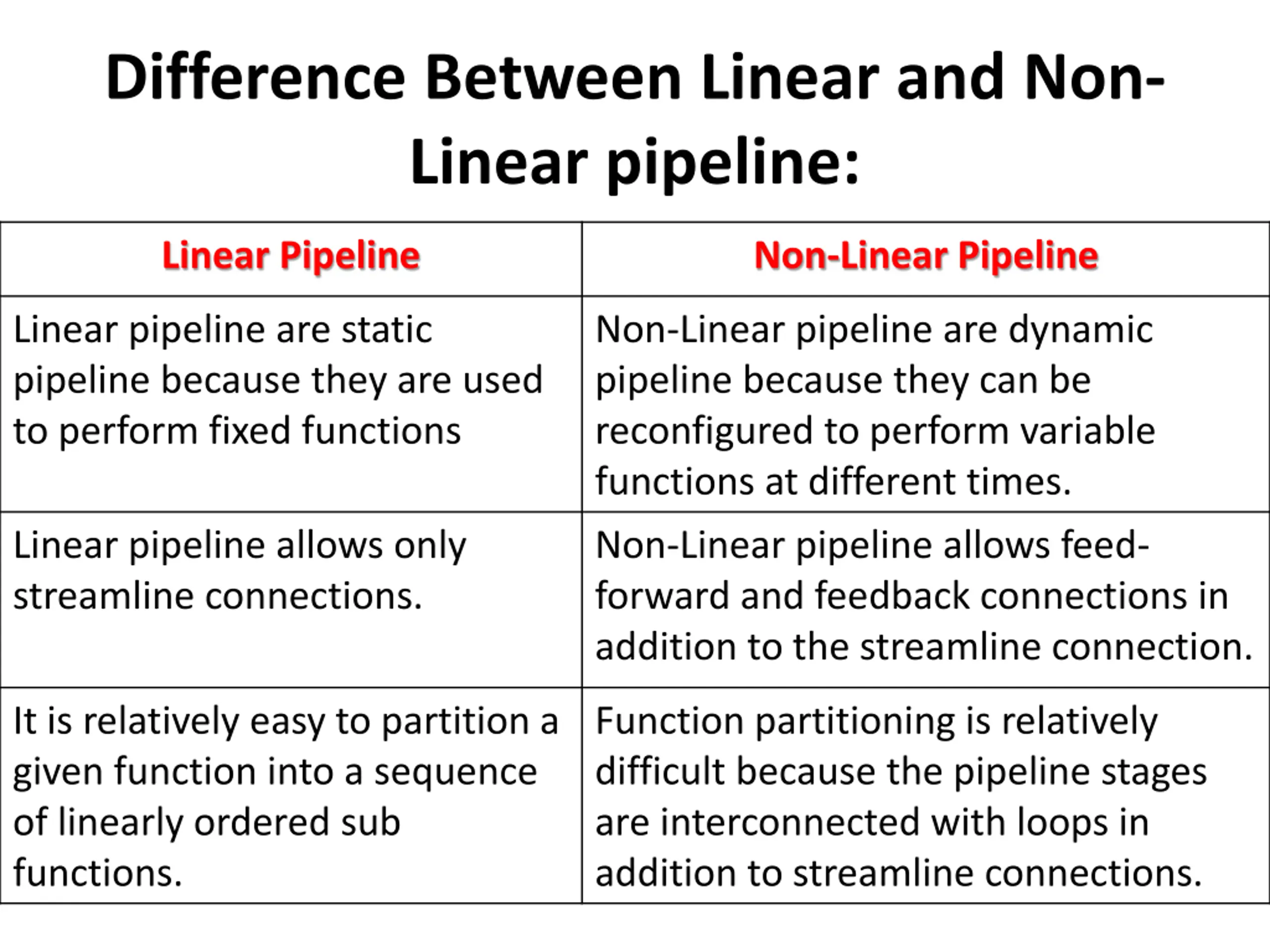 Difference Between Linear and Non-Linear pipeline:

| Linear Pipeline | Non-Linear Pipeline |
|---|---|
| Linear pipeline are static pipeline because they are used to perform fixed functions | Non-Linear pipeline are dynamic pipeline because they can be reconfigured to perform variable functions at different times. |
| Linear pipeline allows only streamline connections. | Non-Linear pipeline allows feed-forward and feedback connections in addition to the streamline connection. |
| It is relatively easy to partition a given function into a sequence of linearly ordered sub functions. | Function partitioning is relatively difficult because the pipeline stages are interconnected with loops in addition to streamline connections. |